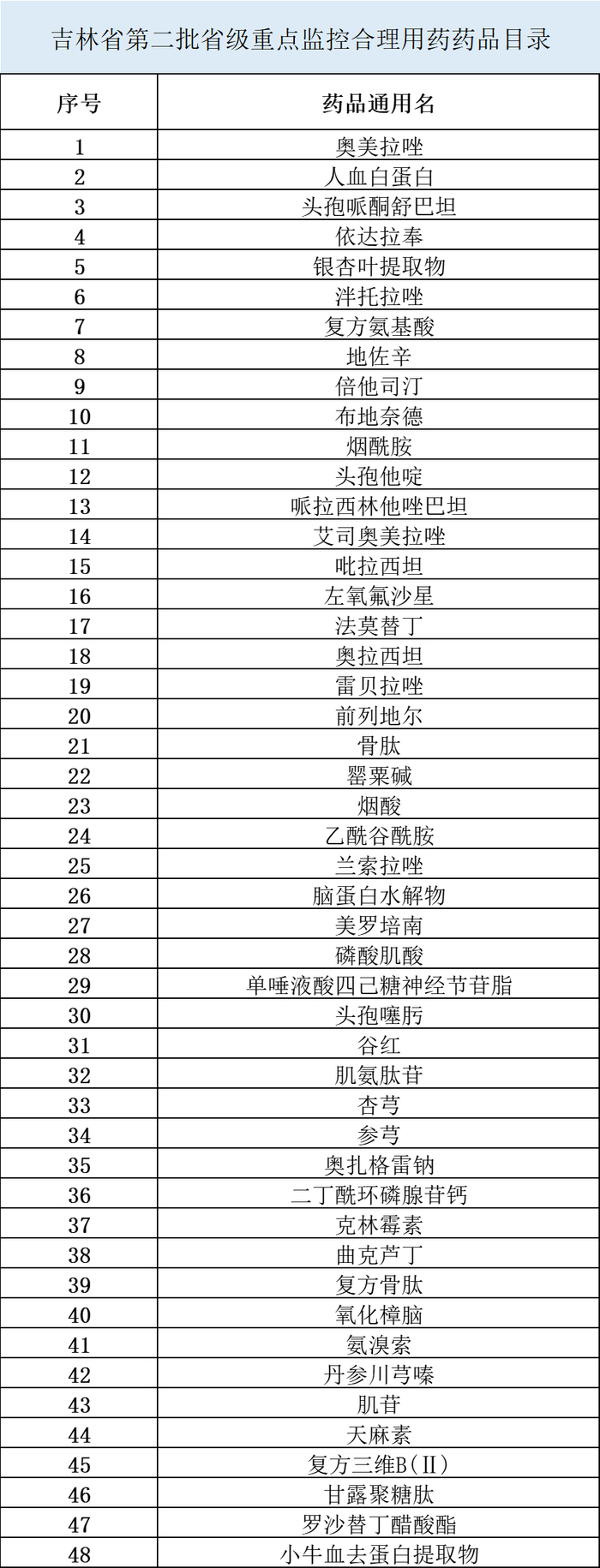 吉林省第二批省级重点监控合理用药药品目录

| 序号 | 药品通用名 |
|---|---|
| 1 | 奥美拉唑 |
| 2 | 人血白蛋白 |
| 3 | 头孢哌酮舒巴坦 |
| 4 | 依达拉奉 |
| 5 | 银杏叶提取物 |
| 6 | 泮托拉唑 |
| 7 | 复方氨基酸 |
| 8 | 地佐辛 |
| 9 | 倍他司汀 |
| 10 | 布地奈德 |
| 11 | 烟酰胺 |
| 12 | 头孢他啶 |
| 13 | 哌拉西林他唑巴坦 |
| 14 | 艾司奥美拉唑 |
| 15 | 吡拉西坦 |
| 16 | 左氧氟沙星 |
| 17 | 法莫替丁 |
| 18 | 奥拉西坦 |
| 19 | 雷贝拉唑 |
| 20 | 前列地尔 |
| 21 | 骨肽 |
| 22 | 罂粟碱 |
| 23 | 烟酸 |
| 24 | 乙酰谷酰胺 |
| 25 | 兰索拉唑 |
| 26 | 脑蛋白水解物 |
| 27 | 美罗培南 |
| 28 | 磷酸肌酸 |
| 29 | 单唾液酸四己糖神经节苷脂 |
| 30 | 头孢噻肟 |
| 31 | 谷红 |
| 32 | 肌氨肽苷 |
| 33 | 杏芎 |
| 34 | 参芎 |
| 35 | 奥扎格雷钠 |
| 36 | 二丁酰环磷腺苷钙 |
| 37 | 克林霉素 |
| 38 | 曲克芦丁 |
| 39 | 复方骨肽 |
| 40 | 氧化樟脑 |
| 41 | 氨溴索 |
| 42 | 丹参川芎嗪 |
| 43 | 肌苷 |
| 44 | 天麻素 |
| 45 | 复方三维B(Ⅱ) |
| 46 | 甘露聚糖肽 |
| 47 | 罗沙替丁醋酸酯 |
| 48 | 小牛血去蛋白提取物 |